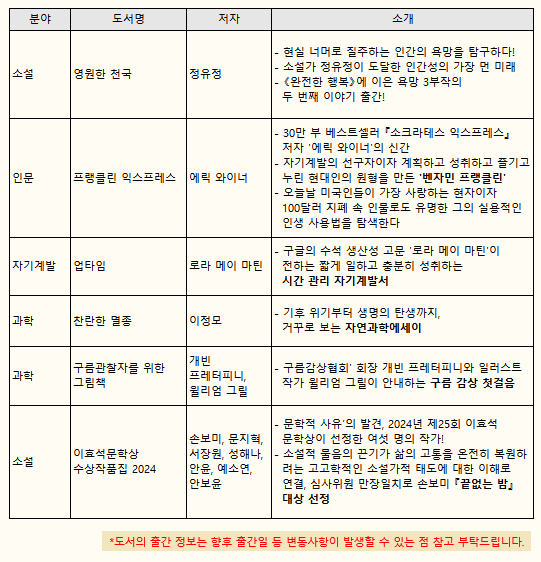 | 분야 | 도서명 | 저자 | 소개 |
|---|---|---|---|
| 소설 | 영원한 천국 | 정유정 | - 현실 너머로 질주하는 인간의 욕망을 탐구하다! - 소설가 정유정이 도달한 인간성의 가장 먼 미래 - 《완전한 행복》에 이은 욕망 3부작의 두 번째 이야기 출간! |
| 인문 | 프랭클린 익스프레스 | 에릭 와이너 | - 30만 부 베스트셀러 『소크라테스 익스프레스』 저자 '에릭 와이너'의 신간 - 자기계발의 선구자이자 계획하고 성취하고 즐기고 누린 현대인의 원형을 만든 '벤자민 프랭클린' - 오늘날 미국인들이 가장 사랑하는 현자이자 100달러 지폐 속 인물로도 유명한 그의 실용적인 인생 사용법을 탐색한다 |
| 자기계발 | 업타임 | 로라 메이 마틴 | - 구글의 수석 생산성 고문 '로라 메이 마틴'이 전하는 짧게 일하고 충분히 성취하는 시간 관리 자기계발서 |
| 과학 | 찬란한 멸종 | 이정모 | - 기후 위기부터 생명의 탄생까지, 거꾸로 보는 자연과학에세이 |
| 과학 | 구름관찰자를 위한 그림책 | 개빈 프레터피니, 윌리엄 그릴 | - 구름감상협회' 회장 개빈 프레터피니와 일러스트 작가 윌리엄 그릴이 안내하는 구름 감상 첫걸음 |
| 소설 | 이효석문학상 수상작품집 2024 | 손보미, 문지혁, 서장원, 성해나, 안윤, 예소연, 안보윤 | - 문학적 사유'의 발견, 2024년 제25회 이효석 문학상이 선정한 여섯 명의 작가! - 소설적 물음의 끈기가 삶의 고통을 온전히 복원하려는 고고학적인 소설가적 태도에 대한 이해로 연결, 심사위원 만장일치로 손보미 『끝없는 밤』 대상 선정 |

*도서의 출간 정보는 향후 출간일 등 변동사항이 발생할 수 있는 점 참고 부탁드립니다.